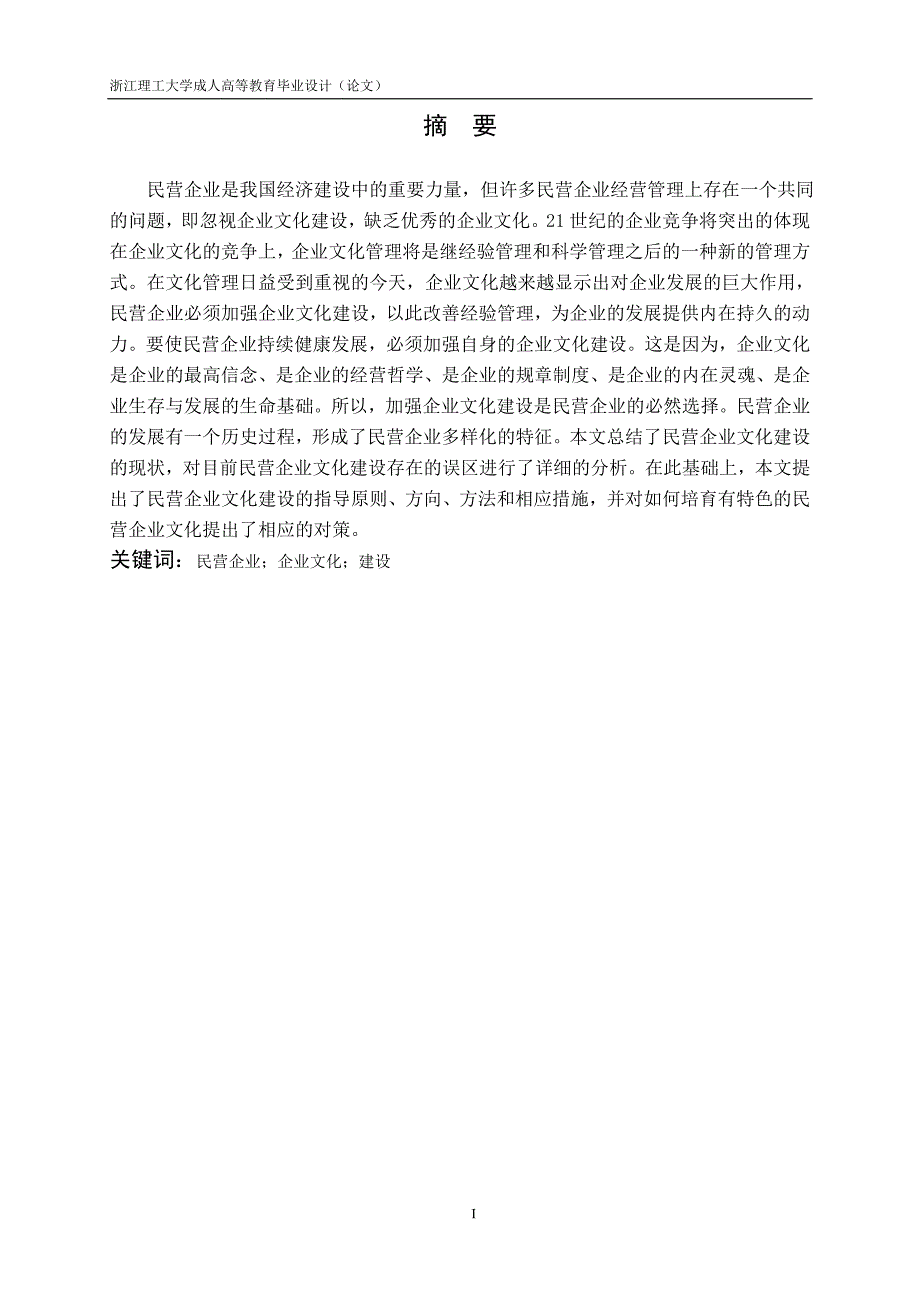 浙江理工大学成人高等教育毕业设计（论文）

摘 要

民营企业是我国经济建设中的重要力量，但许多民营企业经营管理上存在一个共同的问题，即忽视企业文化建设，缺乏优秀的企业文化。21 世纪的企业竞争将突出的体现在企业文化的竞争上，企业文化管理将是继经验管理和科学管理之后的一种新的管理方式。在文化管理日益受到重视的今天，企业文化越来越显示出对企业发展的巨大作用，民营企业必须加强企业文化建设，以此改善经验管理，为企业的发展提供内在持久的动力。要使民营企业持续健康发展，必须加强自身的企业文化建设。这是因为，企业文化是企业的最高信念、是企业的经营哲学、是企业的规章制度、是企业的内在灵魂、是企业生存与发展的生命基础。所以，加强企业文化建设是民营企业的必然选择。民营企业的发展有一个历史过程，形成了民营企业多样化的特征。本文总结了民营企业文化建设的现状，对目前民营企业文化建设存在的误区进行了详细的分析。在此基础上，本文提出了民营企业文化建设的指导原则、方向、方法和相应措施，并对如何培育有特色的民营企业文化提出了相应的对策。

关键词：民营企业；企业文化；建设

I